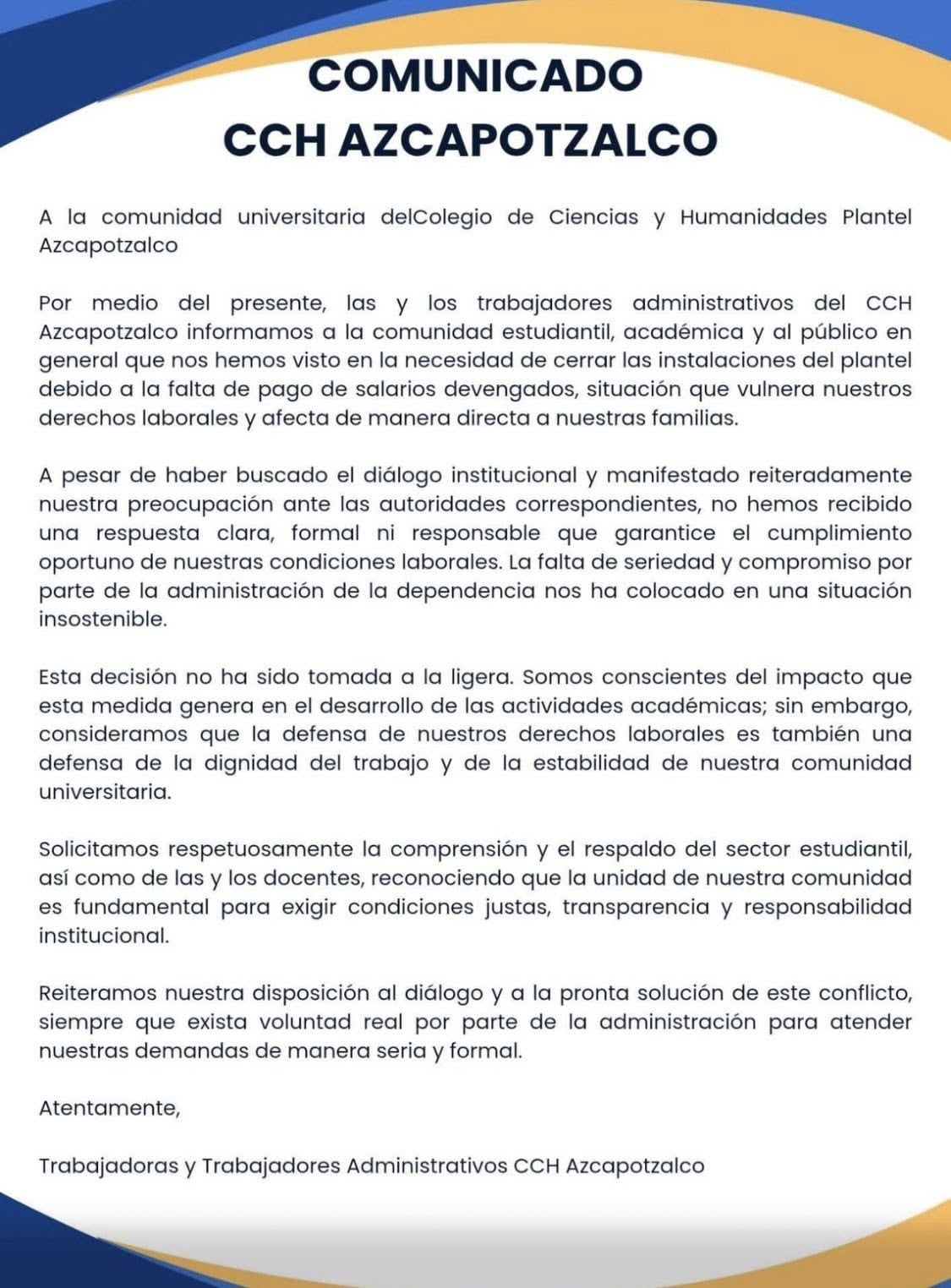 COMUNICADO
CCH AZCAPOTZALCO

A la comunidad universitaria delColegio de Ciencias y Humanidades Plantel Azcapotzalco

Por medio del presente, las y los trabajadores administrativos del CCH Azcapotzalco informamos a la comunidad estudiantil, académica y al público en general que nos hemos visto en la necesidad de cerrar las instalaciones del plantel debido a la falta de pago de salarios devengados, situación que vulnera nuestros derechos laborales y afecta de manera directa a nuestras familias.

A pesar de haber buscado el diálogo institucional y manifestado reiteradamente nuestra preocupación ante las autoridades correspondientes, no hemos recibido una respuesta clara, formal ni responsable que garantice el cumplimiento oportuno de nuestras condiciones laborales. La falta de seriedad y compromiso por parte de la administración de la dependencia nos ha colocado en una situación insostenible.

Esta decisión no ha sido tomada a la ligera. Somos conscientes del impacto que esta medida genera en el desarrollo de las actividades académicas; sin embargo, consideramos que la defensa de nuestros derechos laborales es también una defensa de la dignidad del trabajo y de la estabilidad de nuestra comunidad universitaria.

Solicitamos respetuosamente la comprensión y el respaldo del sector estudiantil, así como de las y los docentes, reconociendo que la unidad de nuestra comunidad es fundamental para exigir condiciones justas, transparencia y responsabilidad institucional.

Reiteramos nuestra disposición al diálogo y a la pronta solución de este conflicto, siempre que exista voluntad real por parte de la administración para atender nuestras demandas de manera seria y formal.

Atentamente,

Trabajadoras y Trabajadores Administrativos CCH Azcapotzalco